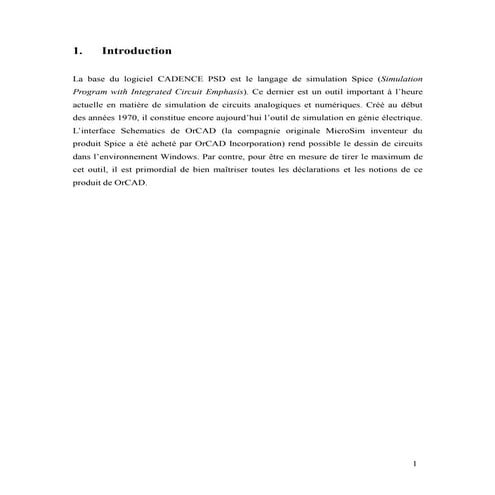 1. Introduction

La base du logiciel CADENCE PSD est le langage de simulation Spice (Simulation Program with Integrated Circuit Emphasis). Ce dernier est un outil important à l'heure actuelle en matière de simulation de circuits analogiques et numériques. Créé au début des années 1970, il constitue encore aujourd'hui l'outil de simulation en génie électrique. L'interface Schematics de OrCAD (la compagnie originale MicroSim inventeur du produit Spice a été acheté par OrCAD Incorporation) rend possible le dessin de circuits dans l'environnement Windows. Par contre, pour être en mesure de tirer le maximum de cet outil, il est primordial de bien maîtriser toutes les déclarations et les notions de ce produit de OrCAD.

1